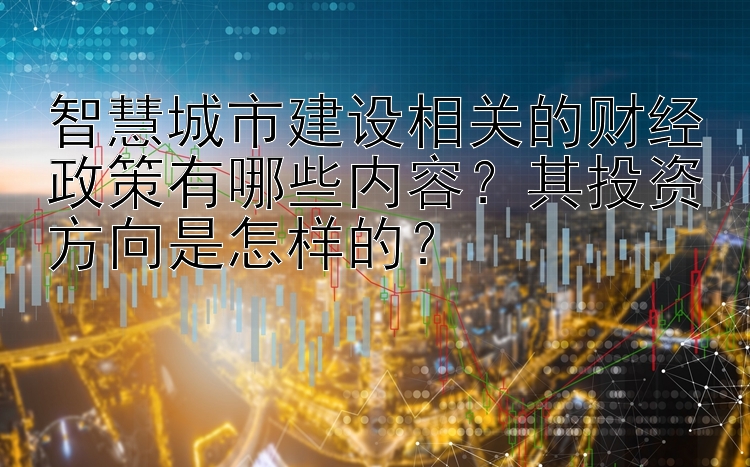 智慧城市建设相关的财经政策有哪些内容？其投资方向是怎样的？